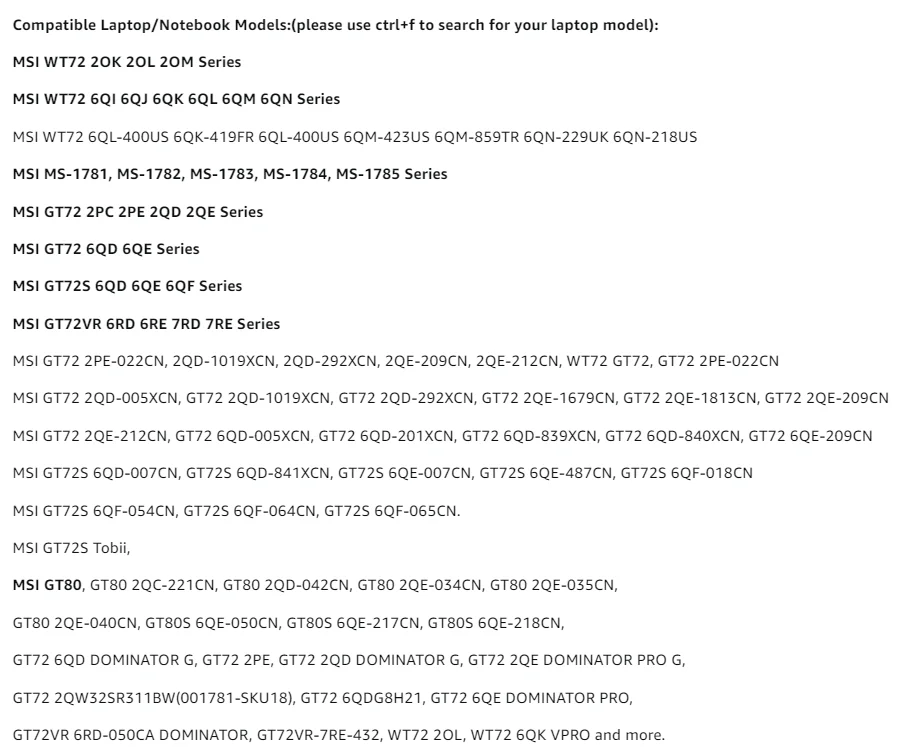 Compatible Laptop/Notebook Models:(please use ctrl+f to search for your laptop model):

MSI WT72 2OK 2OL 2OM Series

MSI WT72 6QI 6QJ 6QK 6QL 6QM 6QN Series

MSI WT72 6QL-400US 6QK-419FR 6QL-400US 6QM-423US 6QM-859TR 6QN-229UK 6QN-218US

MSI MS-1781, MS-1782, MS-1783, MS-1784, MS-1785 Series

MSI GT72 2PC 2PE 2QD 2QE Series

MSI GT72 6QD 6QE Series

MSI GT72S 6QD 6QE 6QF Series

MSI GT72VR 6RD 6RE 7RD 7RE Series

MSI GT72 2PE-022CN, 2QD-1019XCN, 2QD-292XCN, 2QE-209CN, 2QE-212CN, WT72 GT72, GT72 2PE-022CN

MSI GT72 2QD-005XCN, GT72 2QD-1019XCN, GT72 2QD-292XCN, GT72 2QE-1679CN, GT72 2QE-1813CN, GT72 2QE-209CN

MSI GT72 2QE-212CN, GT72 6QD-005XCN, GT72 6QD-201XCN, GT72 6QD-839XCN, GT72 6QD-840XCN, GT72 6QE-209CN

MSI GT72S 6QD-007CN, GT72S 6QD-841XCN, GT72S 6QE-007CN, GT72S 6QE-487CN, GT72S 6QF-018CN

MSI GT72S 6QF-054CN, GT72S 6QF-064CN, GT72S 6QF-065CN.

MSI GT72S Tobii,

MSI GT80, GT80 2QC-221CN, GT80 2QD-042CN, GT80 2QE-034CN, GT80 2QE-035CN,

GT80 2QE-040CN, GT80S 6QE-050CN, GT80S 6QE-217CN, GT80S 6QE-218CN,

GT72 6QD DOMINATOR G, GT72 2PE, GT72 2QD DOMINATOR G, GT72 2QE DOMINATOR PRO G,

GT72 2QW32SR311BW(001781-SKU18), GT72 6QDG8H21, GT72 6QE DOMINATOR PRO,

GT72VR 6RD-050CA DOMINATOR, GT72VR-7RE-432, WT72 2OL, WT72 6QK VPRO and more.